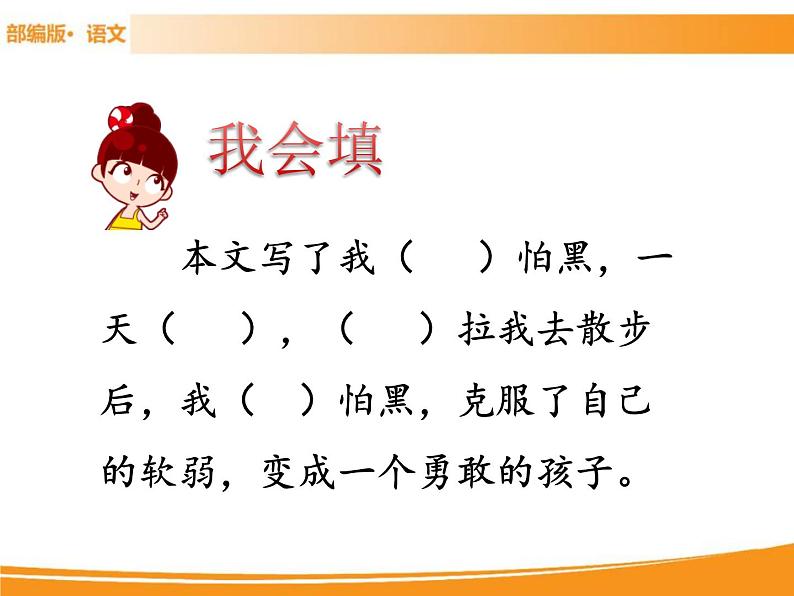 部编版· 语文

我会填

本文写了我（　　）怕黑，一天（　　），（　　）拉我去散步后，我（　）怕黑，克服了自己的软弱，变成一个勇敢的孩子。